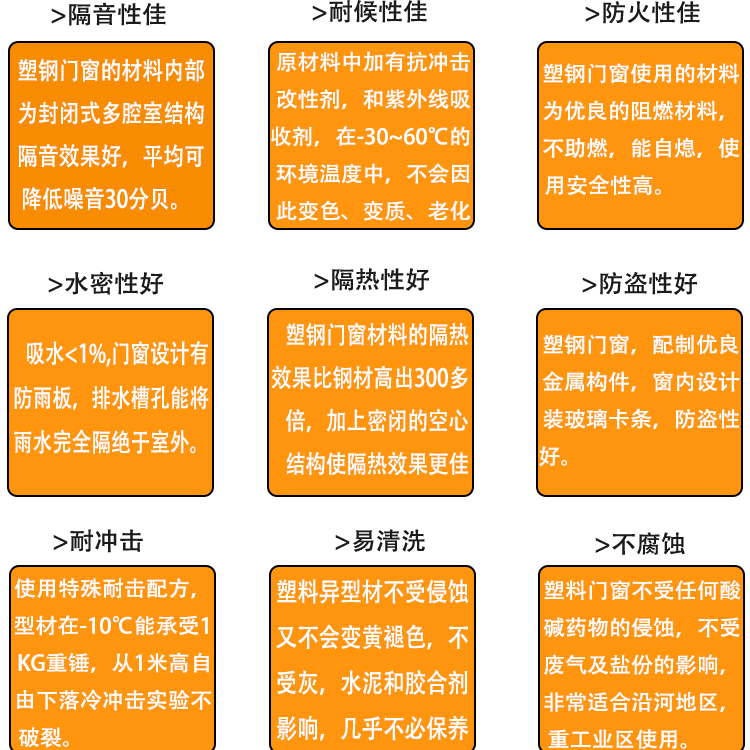 >隔音性佳

塑钢门窗的材料内部为封闭式多腔室结构隔音效果好，平均可降低噪音30分贝。

>耐候性佳

原材料中加有抗冲击改性剂，和紫外线吸收剂，在-30~60℃的环境温度中，不会因此变色、变质、老化

>防火性佳

塑钢门窗使用的材料为优良的阻燃材料，不助燃，能自熄，使用安全性高。

>水密性好

吸水<1%,门窗设计有防雨板，排水槽孔能将雨水完全隔绝于室外。

>隔热性好

塑钢门窗材料的隔热效果比钢材高出300多倍，加上密闭的空心结构使隔热效果更佳

>防盗性好

塑钢门窗，配制优良金属构件，窗内设计装玻璃卡条，防盗性好。

>耐冲击

使用特殊耐击配方，型材在-10℃能承受1KG重锤，从1米高自由下落冷冲击实验不破裂。

>易清洗

塑料异型材不受侵蚀又不会变黄褪色，不受灰，水泥和胶合剂影响，几乎不必保养

>不腐蚀

塑料门窗不受任何酸碱药物的侵蚀，不受废气及盐份的影响，非常适合沿河地区，重工业区使用。